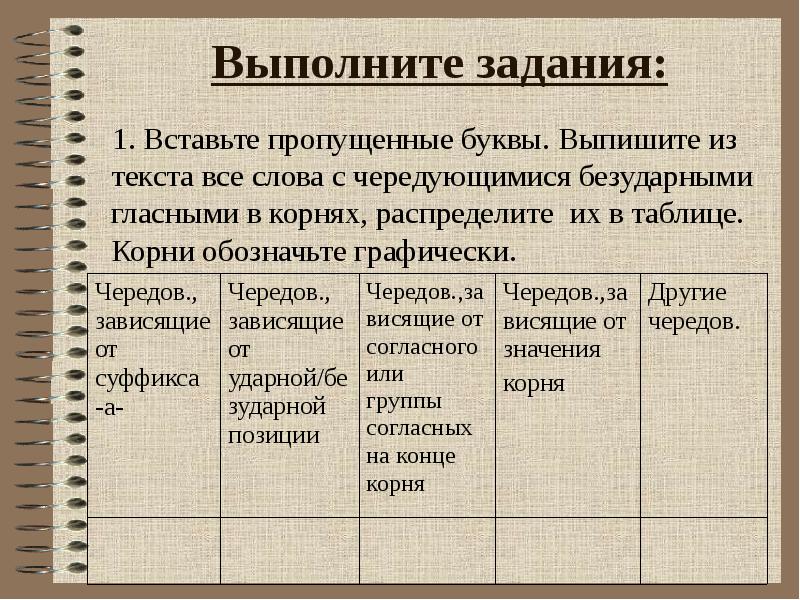 Выполните задания:

1. Вставьте пропущенные буквы. Выпишите из текста все слова с чередующимися безударными гласными в корнях, распределите их в таблице. Корни обозначьте графически.

| Чередов., зависящие от суффикса -а- | Чередов., зависящие от ударной/безударной позиции | Чередов.,зависящие от согласного или группы согласных на конце корня | Чередов.,зависящие от значения корня | Другие чередов. |
|---|---|---|---|---|
| | | | | |